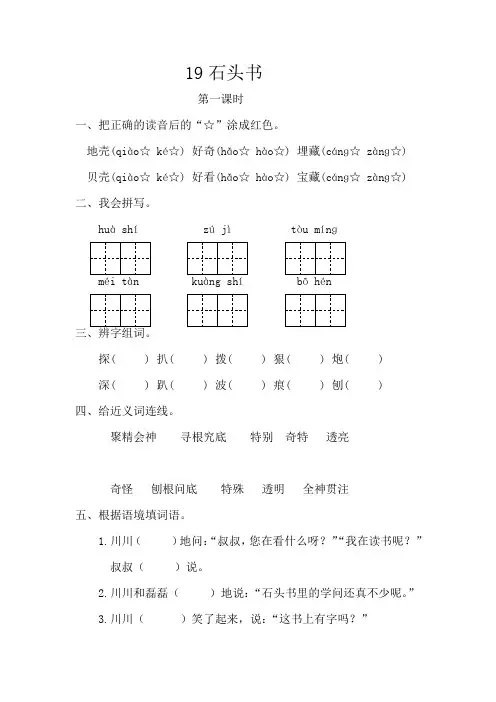 19 石头书

第一课时

一、把正确的读音后的“☆”涂成红色。

地壳(qiào☆ ké☆) 好奇(hǎo☆ hào☆) 埋藏(cáng☆ zàng☆)

贝壳(qiào☆ ké☆) 好看(hǎo☆ hào☆) 宝藏(cáng☆ zàng☆)

二、我会拼写。

huà shí　　zú jì　　tòu míng

méi tàn　　kuàng shí　　bō hén

三、辨字组词。

探(　　) 扒(　　) 拨(　　) 狠(　　) 炮(　　)

深(　　) 趴(　　) 波(　　) 痕(　　) 刨(　　)

四、给近义词连线。

聚精会神　寻根究底　特别　奇特　透亮

奇怪　刨根问底　特殊　透明　全神贯注

五、根据语境填词语。

1. 川川(　　)地问:“叔叔,您在看什么呀?”“我在读书呢?”叔叔(　　)说。

2. 川川和磊磊(　　)地说:“石头书里的学问还真不少呢。”

3. 川川(　　)笑了起来,说:“这书上有字吗?”